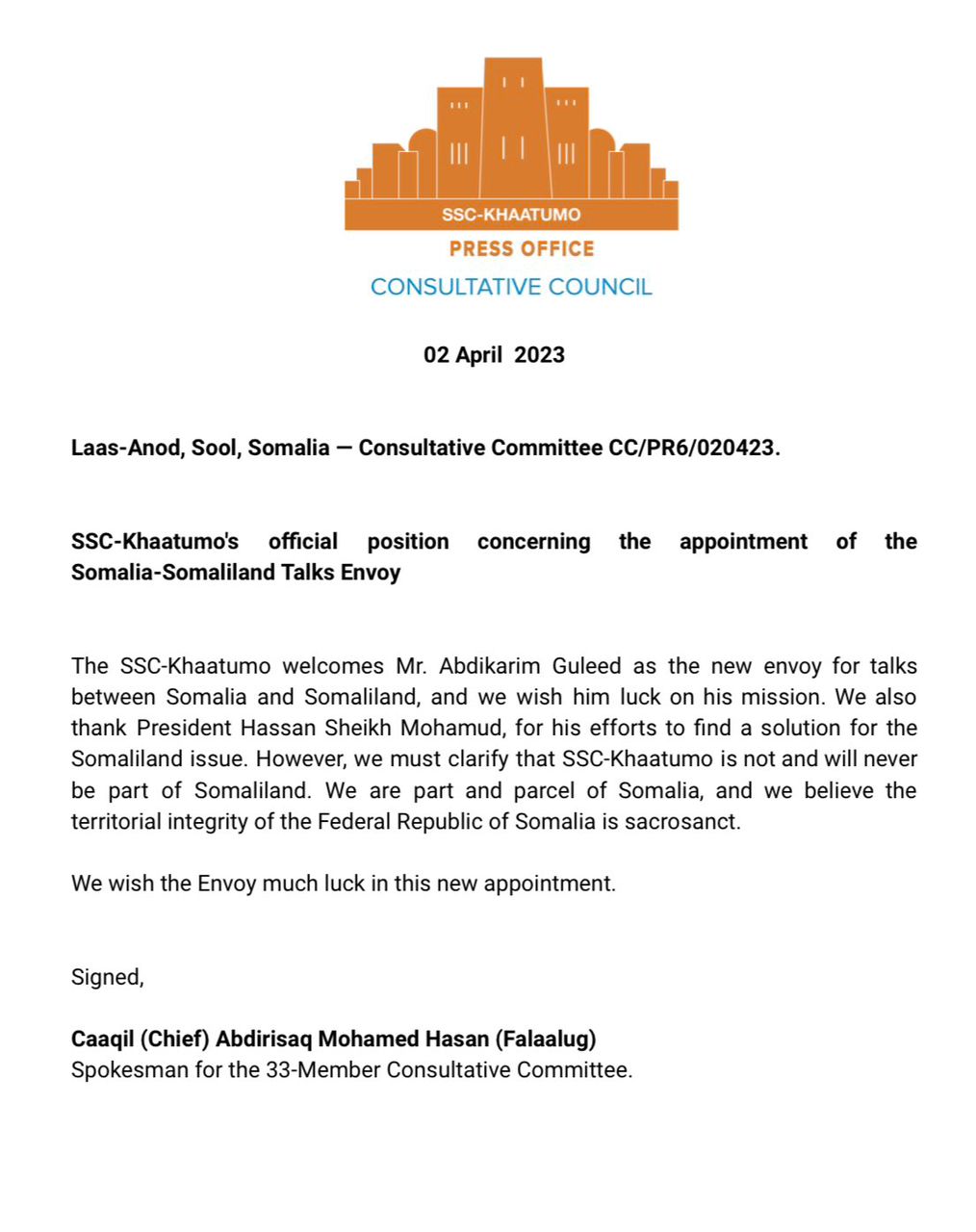 SSC-KHAATUMO
PRESS OFFICE
CONSULTATIVE COUNCIL

02 April 2023

Laas-Anod, Sool, Somalia — Consultative Committee CC/PR6/020423.

SSC-Khaatumo's official position concerning the appointment of the Somalia-Somaliland Talks Envoy

The SSC-Khaatumo welcomes Mr. Abdikarim Guleed as the new envoy for talks between Somalia and Somaliland, and we wish him luck on his mission. We also thank President Hassan Sheikh Mohamud, for his efforts to find a solution for the Somaliland issue. However, we must clarify that SSC-Khaatumo is not and will never be part of Somaliland. We are part and parcel of Somalia, and we believe the territorial integrity of the Federal Republic of Somalia is sacrosanct.

We wish the Envoy much luck in this new appointment.

Signed,

Caaqil (Chief) Abdirisaq Mohamed Hasan (Falaalug)
Spokesman for the 33-Member Consultative Committee.